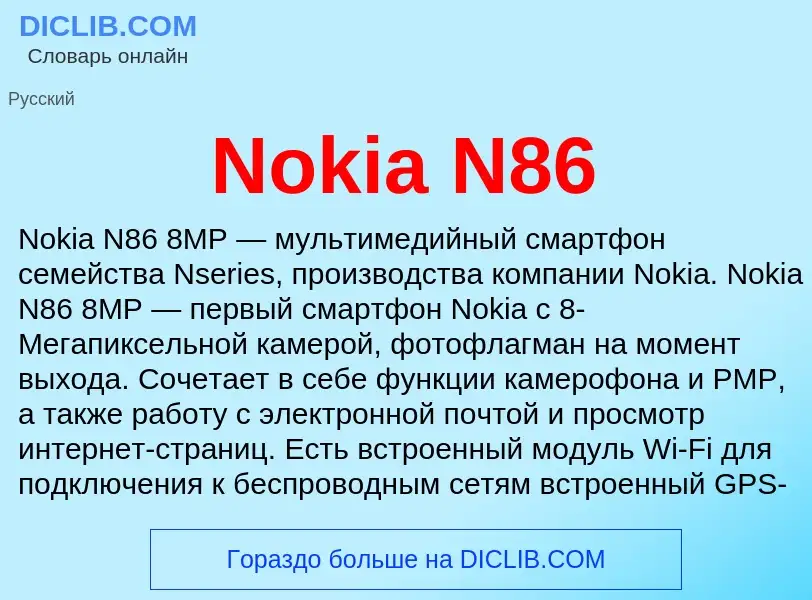 DICLIB.COM
Словарь онлайн

Русский

Nokia N86

Nokia N86 8MP — мультимедийный смартфон семейства Nseries, производства компании Nokia. Nokia N86 8MP — первый смартфон Nokia с 8-Мегапиксельной камерой, фотофлагман на момент выхода. Сочетает в себе функции камерофона и PMP, а также работу с электронной почтой и просмотр интернет-страниц. Есть встроенный модуль Wi-Fi для подключения к беспроводным сетям встроенный GPS-

Гораздо больше на DICLIB.COM